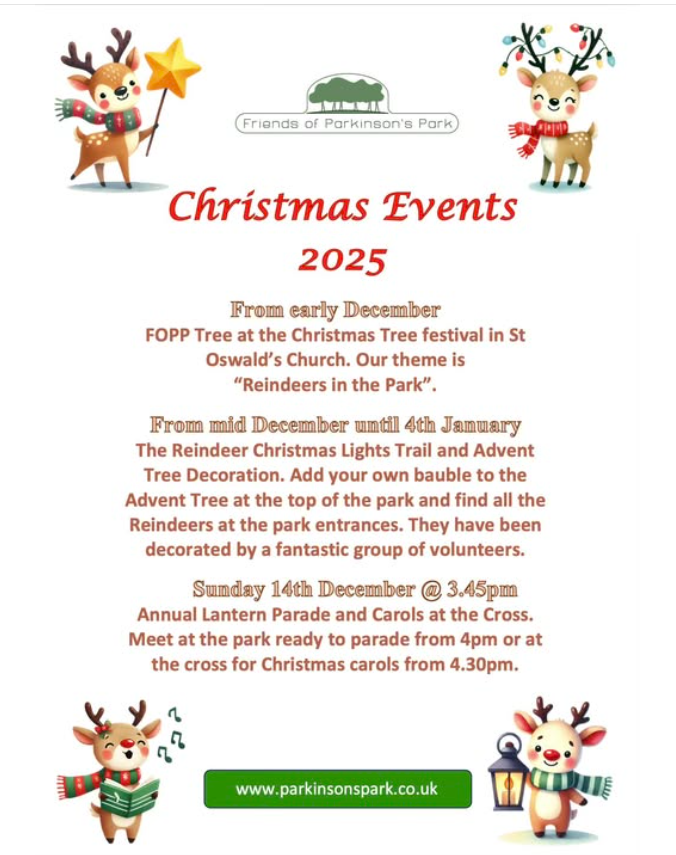 Friends of Parkinson's Park

Christmas Events
2025

From early December
FOPP Tree at the Christmas Tree festival in St Oswald's Church. Our theme is "Reindeers in the Park".

From mid December until 4th January
The Reindeer Christmas Lights Trail and Advent Tree Decoration. Add your own bauble to the Advent Tree at the top of the park and find all the Reindeers at the park entrances. They have been decorated by a fantastic group of volunteers.

Sunday 14th December @ 3.45pm
Annual Lantern Parade and Carols at the Cross. Meet at the park ready to parade from 4pm or at the cross for Christmas carols from 4.30pm.

www.parkinsonspark.co.uk